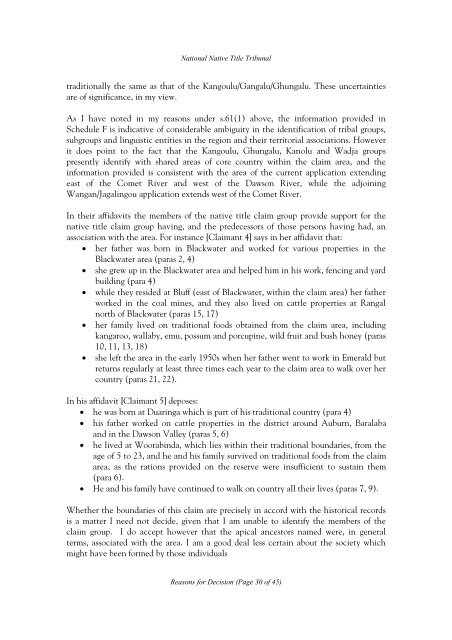 National Native Title Tribunal

traditionally the same as that of the Kangoulu/Gangalu/Ghungalu. These uncertainties are of significance, in my view.

As I have noted in my reasons under s.61(1) above, the information provided in Schedule F is indicative of considerable ambiguity in the identification of tribal groups, subgroups and linguistic entities in the region and their territorial associations. However it does point to the fact that the Kangoulu, Ghungalu, Kanolu and Wadja groups presently identify with shared areas of core country within the claim area, and the information provided is consistent with the area of the current application extending east of the Comet River and west of the Dawson River, while the adjoining Wangan/Jagalingou application extends west of the Comet River.

In their affidavits the members of the native title claim group provide support for the native title claim group having, and the predecessors of those persons having had, an association with the area. For instance [Claimant 4] says in her affidavit that:
• her father was born in Blackwater and worked for various properties in the Blackwater area (paras 2, 4)
• she grew up in the Blackwater area and helped him in his work, fencing and yard building (para 4)
• while they resided at Bluff (east of Blackwater, within the claim area) her father worked in the coal mines, and they also lived on cattle properties at Rangal north of Blackwater (paras 15, 17)
• her family lived on traditional foods obtained from the claim area, including kangaroo, wallaby, emu, possum and porcupine, wild fruit and bush honey (paras 10, 11, 13, 18)
• she left the area in the early 1950s when her father went to work in Emerald but returns regularly at least three times each year to the claim area to walk over her country (paras 21, 22).

In his affidavit [Claimant 5] deposes:
• he was born at Duaringa which is part of his traditional country (para 4)
• his father worked on cattle properties in the district around Auburn, Baralaba and in the Dawson Valley (paras 5, 6)
• he lived at Woorabinda, which lies within their traditional boundaries, from the age of 5 to 23, and he and his family survived on traditional foods from the claim area, as the rations provided on the reserve were insufficient to sustain them (para 6).
• He and his family have continued to walk on country all their lives (paras 7, 9).

Whether the boundaries of this claim are precisely in accord with the historical records is a matter I need not decide, given that I am unable to identify the members of the claim group. I do accept however that the apical ancestors named were, in general terms, associated with the area. I am a good deal less certain about the society which might have been formed by those individuals

Reasons for Decision (Page 30 of 45)